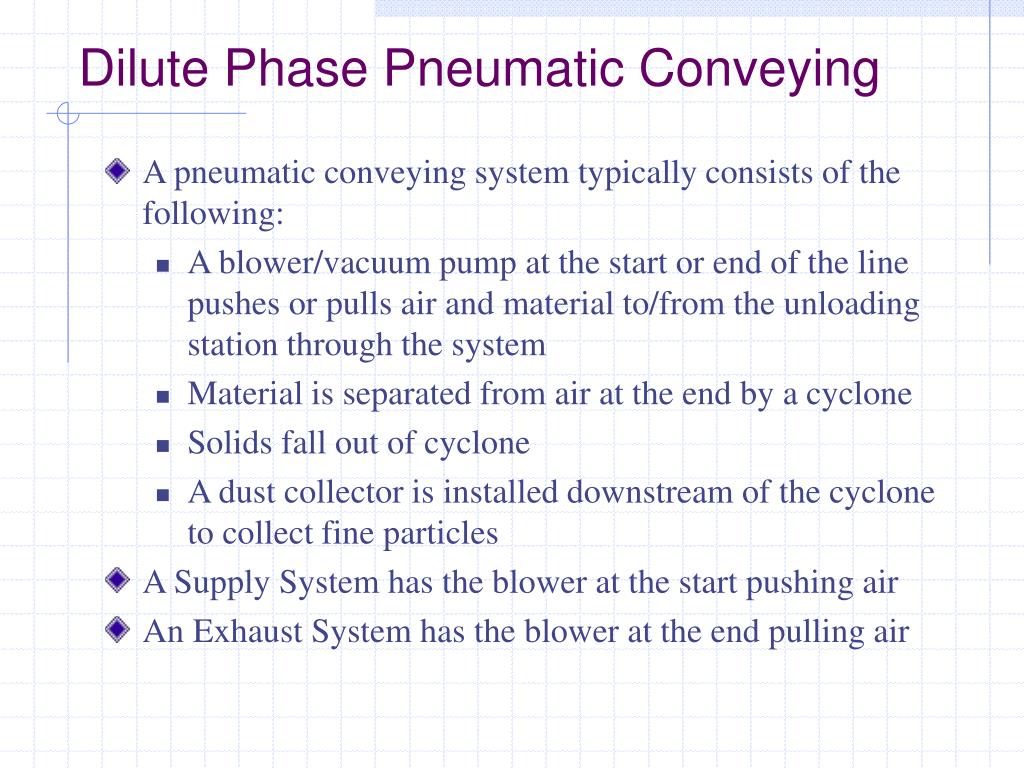 Dilute Phase Pneumatic Conveying

A pneumatic conveying system typically consists of the following:

A blower/vacuum pump at the start or end of the line pushes or pulls air and material to/from the unloading station through the system

Material is separated from air at the end by a cyclone

Solids fall out of cyclone

A dust collector is installed downstream of the cyclone to collect fine particles

A Supply System has the blower at the start pushing air

An Exhaust System has the blower at the end pulling air